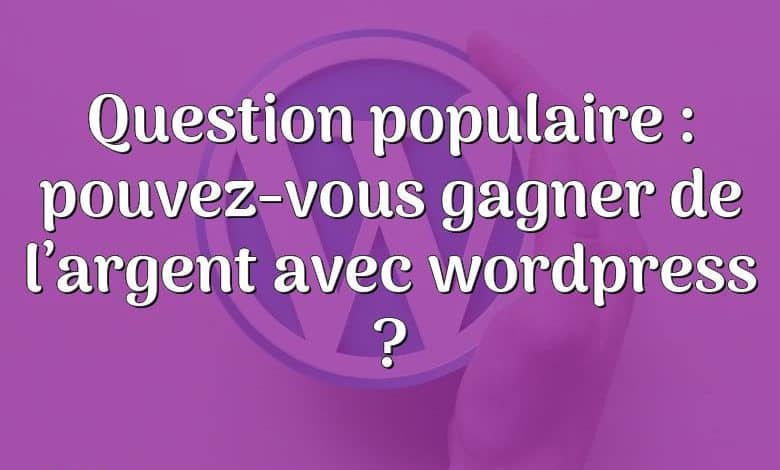 Question populaire : pouvez-vous gagner de l’argent avec wordpress ?